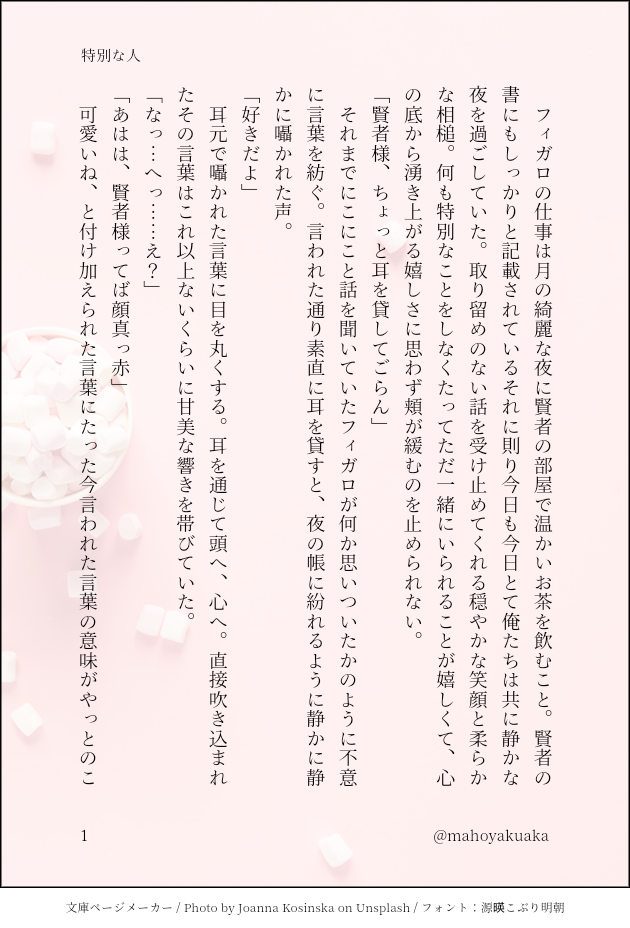 特別な人

フィガロの仕事は月の綺麗な夜に賢者の部屋で温かいお茶を飲むこと。賢者の書にもしっかりと記載されているそれに則り今日も今日とて俺たちは共に静かな夜を過ごしていた。取り留めのない話を受け止めてくれる穏やかな笑顔と柔らかな相槌。何も特別なことをしなくたってただ一緒にいられることが嬉しくて、心の底から湧き上がる嬉しさに思わず頬が緩むのを止められない。

「賢者様、ちょっと耳を貸してごらん」

それまでにこにこと話を聞いていたフィガロが何か思いついたかのように不意に言葉を紡ぐ。言われた通り素直に耳を貸すと、夜の帳に紛れるように静かに静かに囁かれた声。

「好きだよ」

耳元で囁かれた言葉に目を丸くする。耳を通じて頭へ、心へ。直接吹き込まれたその言葉はこれ以上ないくらいに甘美な響きを帯びていた。

「なっ…へっ……え?」

「あはは、賢者様ってば顔真っ赤」

可愛いね、と付け加えられた言葉にたった今言われた言葉の意味がやっとのこ

1

@mahoyakuaka

文庫ページメーカー / Photo by Joanna Kosinska on Unsplash / フォント:源暎こぶり明朝